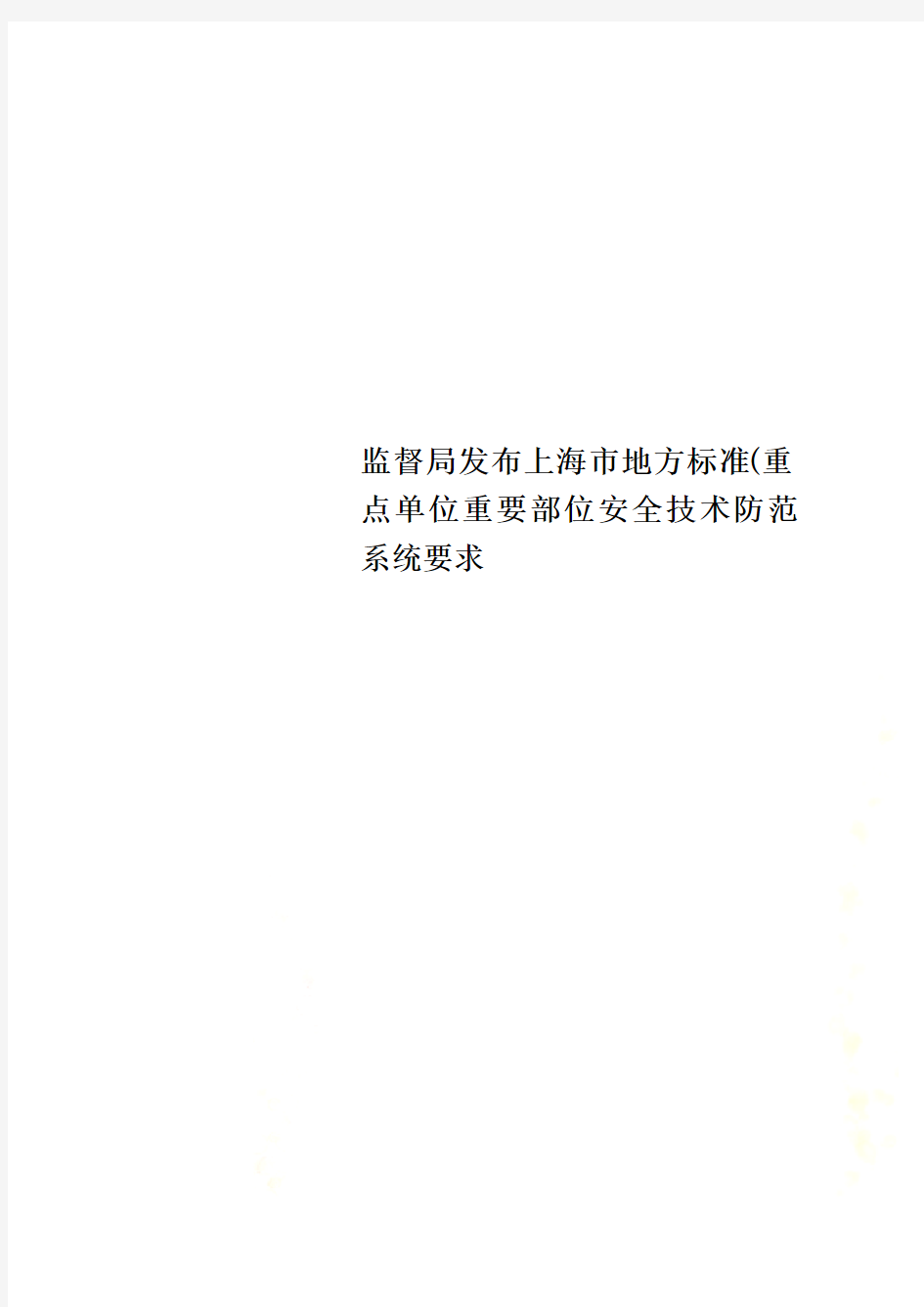 监督局发布上海市地方标准(重点单位重要部位安全技术防范系统要求